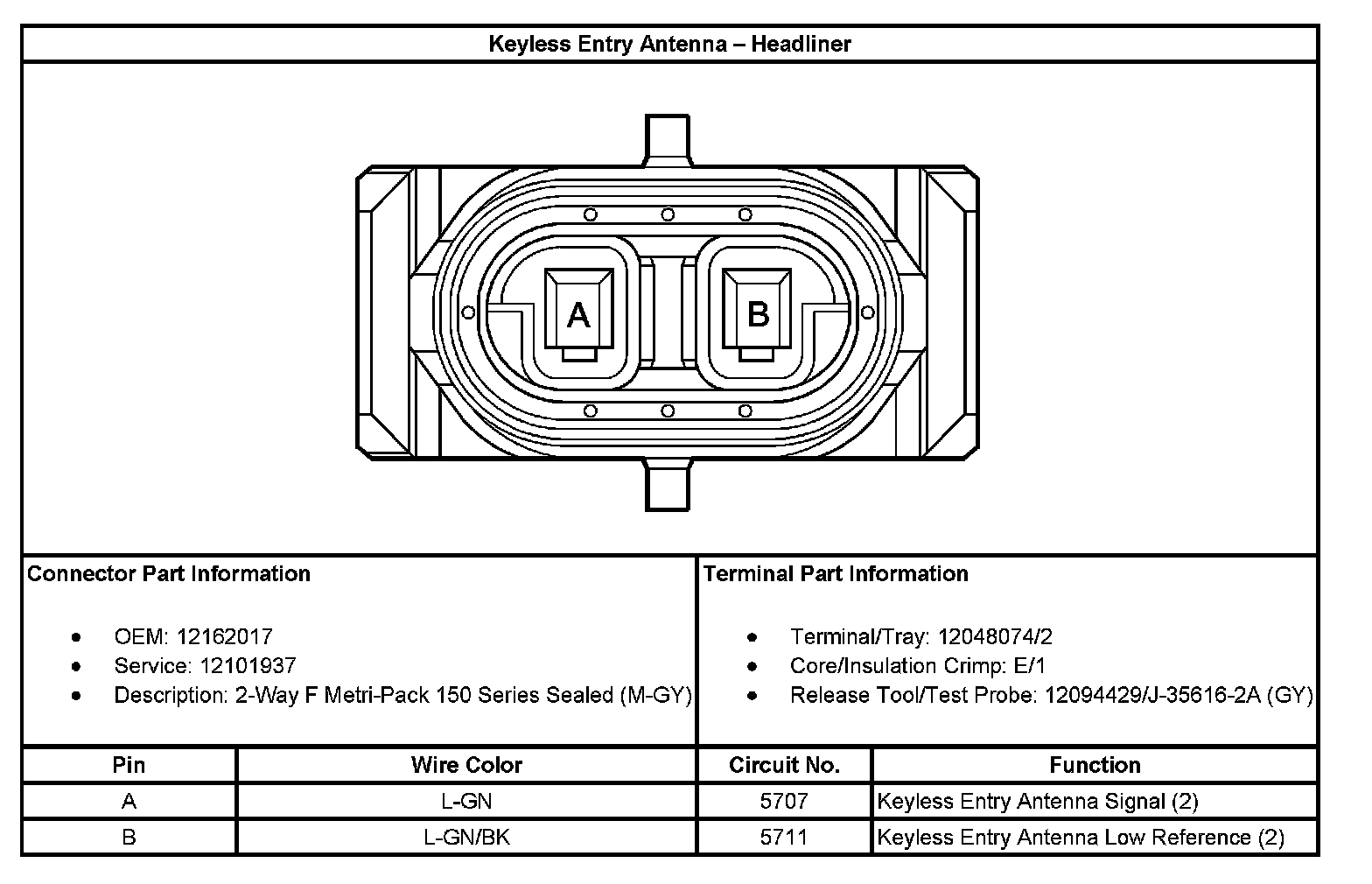 Keyless Entry Antenna – Headliner

A

B

Connector Part Information

- OEM: 12162017
- Service: 12101937
- Description: 2-Way F Metri-Pack 150 Series Sealed (M-GY)

Terminal Part Information

- Terminal/Tray: 12048074/2
- Core/Insulation Crimp: E/1
- Release Tool/Test Probe: 12094429/J-35616-2A (GY)

| Pin | Wire Color | Circuit No. | Function |
|---|---|---|---|
| A | L-GN | 5707 | Keyless Entry Antenna Signal (2) |
| B | L-GN/BK | 5711 | Keyless Entry Antenna Low Reference (2) |